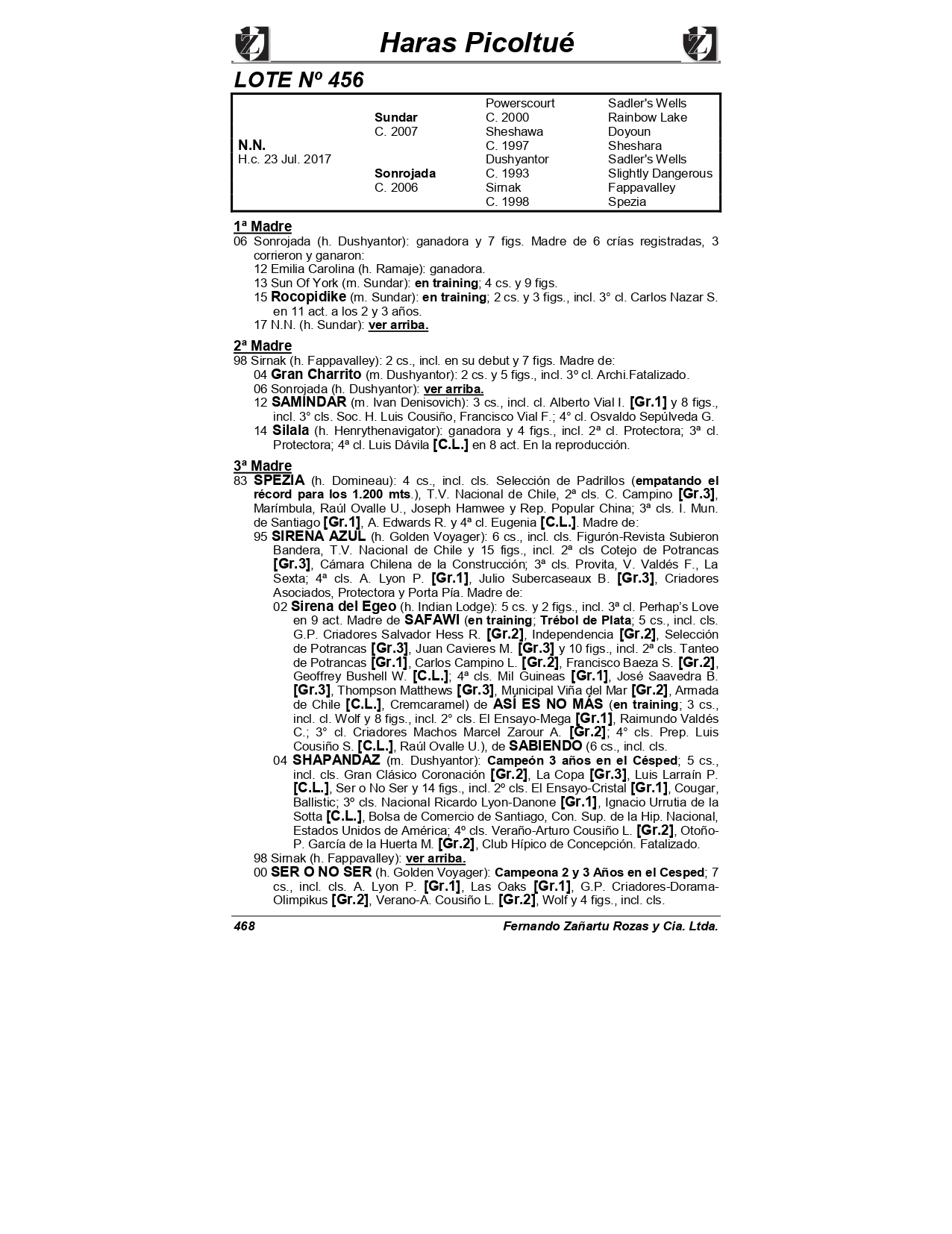 Haras Picoltué

LOTE Nº 456

| | | | |
|---|---|---|---|
| | | Powerscourt | Sadler's Wells |
| | Sundar | C. 2000 | Rainbow Lake |
| | C. 2007 | Sheshawa | Doyoun |
| N.N. | | C. 1997 | Sheshara |
| H.c. 23 Jul. 2017 | | Dushyantor | Sadler's Wells |
| | Sonrojada | C. 1993 | Slightly Dangerous |
| | C. 2006 | Sirnak | Fappavalley |
| | | C. 1998 | Spezia |

1ª Madre
06 Sonrojada (h. Dushyantor): ganadora y 7 figs. Madre de 6 crías registradas, 3 corrieron y ganaron:
12 Emilia Carolina (h. Ramaje): ganadora.
13 Sun Of York (m. Sundar): en training; 4 cs. y 9 figs.
15 Rocopidike (m. Sundar): en training; 2 cs. y 3 figs., incl. 3° cl. Carlos Nazar S. en 11 act. a los 2 y 3 años.
17 N.N. (h. Sundar): ver arriba.

2ª Madre
98 Sirnak (h. Fappavalley): 2 cs., incl. en su debut y 7 figs. Madre de:
04 Gran Charrito (m. Dushyantor): 2 cs. y 5 figs., incl. 3º cl. Archi.Fatalizado.
06 Sonrojada (h. Dushyantor): ver arriba.
12 SAMINDAR (m. Ivan Denisovich): 3 cs., incl. cl. Alberto Vial I. [Gr.1] y 8 figs., incl. 3° cls. Soc. H. Luis Cousiño, Francisco Vial F.; 4° cl. Osvaldo Sepúlveda G.
14 Silala (h. Henrythenavigator): ganadora y 4 figs., incl. 2ª cl. Protectora; 3ª cl. Protectora; 4ª cl. Luis Dávila [C.L.] en 8 act. En la reproducción.

3ª Madre
83 SPEZIA (h. Domineau): 4 cs., incl. cls. Selección de Padrillos (empatando el récord para los 1.200 mts.), T.V. Nacional de Chile, 2ª cls. C. Campino [Gr.3], Marímbula, Raúl Ovalle U., Joseph Hamwee y Rep. Popular China; 3ª cls. I. Mun. de Santiago [Gr.1], A. Edwards R. y 4ª cl. Eugenia [C.L.]. Madre de:
95 SIRENA AZUL (h. Golden Voyager): 6 cs., incl. cls. Figurón-Revista Subieron Bandera, T.V. Nacional de Chile y 15 figs., incl. 2ª cls Cotejo de Potrancas [Gr.3], Cámara Chilena de la Construcción; 3ª cls. Provita, V. Valdés F., La Sexta; 4ª cls. A. Lyon P. [Gr.1], Julio Subercaseaux B. [Gr.3], Criadores Asociados, Protectora y Porta Pía. Madre de:
02 Sirena del Egeo (h. Indian Lodge): 5 cs. y 2 figs., incl. 3ª cl. Perhap's Love en 9 act. Madre de SAFAWI (en training; Trébol de Plata; 5 cs., incl. cls. G.P. Criadores Salvador Hess R. [Gr.2], Independencia [Gr.2], Selección de Potrancas [Gr.3], Juan Cavieres M. [Gr.3] y 10 figs., incl. 2ª cls. Tanteo de Potrancas [Gr.1], Carlos Campino L. [Gr.2], Francisco Baeza S. [Gr.2], Geoffrey Bushell W. [C.L.]; 4ª cls. Mil Guineas [Gr.1], José Saavedra B. [Gr.3], Thompson Matthews [Gr.3], Municipal Viña del Mar [Gr.2], Armada de Chile [C.L.], Cremcaramel) de ASÍ ES NO MÁS (en training; 3 cs., incl. cl. Wolf y 8 figs., incl. 2° cls. El Ensayo-Mega [Gr.1], Raimundo Valdés C.; 3° cl. Criadores Machos Marcel Zarour A. [Gr.2]; 4° cls. Prep. Luis Cousiño S. [C.L.], Raúl Ovalle U.), de SABIENDO (6 cs., incl. cls.
04 SHAPANDAZ (m. Dushyantor): Campeón 3 años en el Césped; 5 cs., incl. cls. Gran Clásico Coronación [Gr.2], La Copa [Gr.3], Luis Larraín P. [C.L.], Ser o No Ser y 14 figs., incl. 2º cls. El Ensayo-Cristal [Gr.1], Cougar, Ballistic; 3º cls. Nacional Ricardo Lyon-Danone [Gr.1], Ignacio Urrutia de la Sotta [C.L.], Bolsa de Comercio de Santiago, Con. Sup. de la Hip. Nacional, Estados Unidos de América; 4º cls. Veraño-Arturo Cousiño L. [Gr.2], Otoño-P. García de la Huerta M. [Gr.2], Club Hípico de Concepción. Fatalizado.
98 Sirnak (h. Fappavalley): ver arriba.
00 SER O NO SER (h. Golden Voyager): Campeona 2 y 3 Años en el Cesped; 7 cs., incl. cls. A. Lyon P. [Gr.1], Las Oaks [Gr.1], G.P. Criadores-Dorama-Olimpikus [Gr.2], Verano-A. Cousiño L. [Gr.2], Wolf y 4 figs., incl. cls.

468 Fernando Zañartu Rozas y Cia. Ltda.